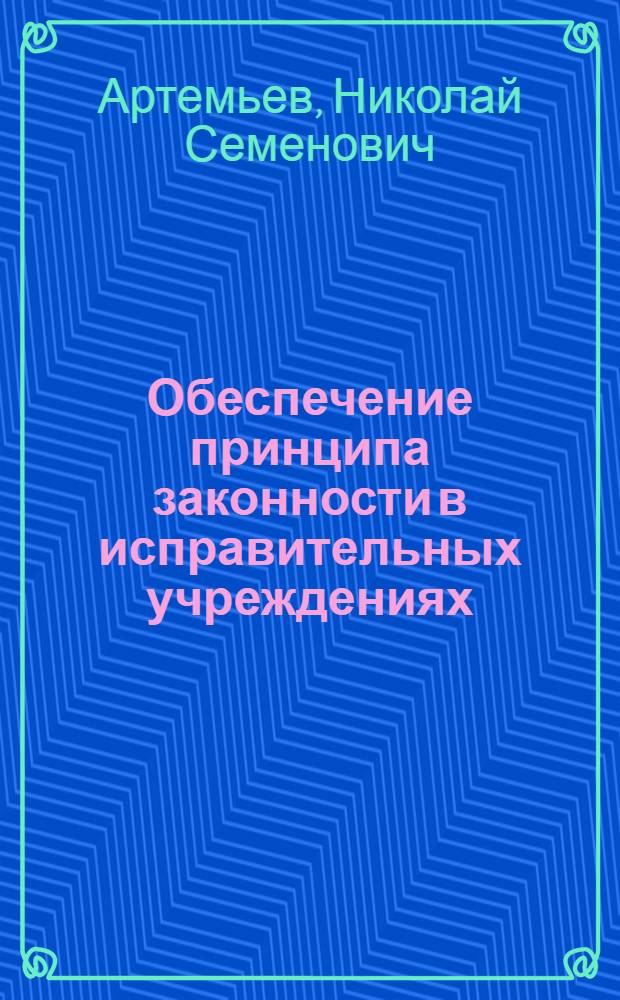 Артемьев, Николай Семенович

Обеспечение принципа законности в исправительных учреждениях